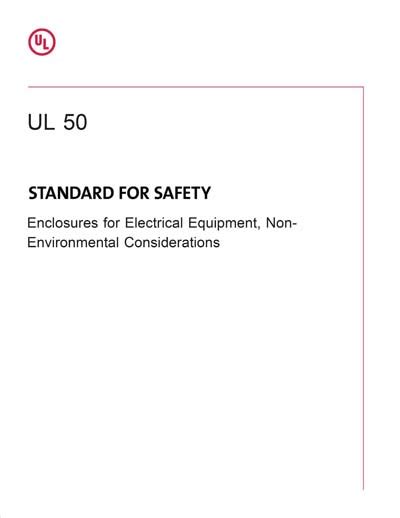 UL

UL 50

STANDARD FOR SAFETY

Enclosures for Electrical Equipment, Non-Environmental Considerations